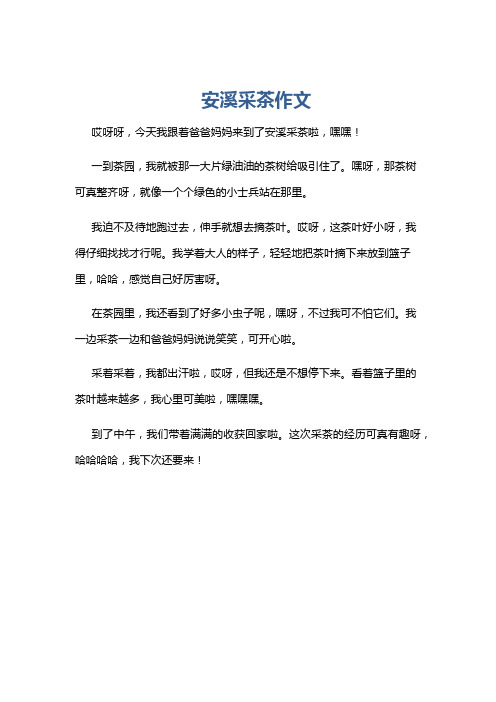 安溪采茶作文

哎呀呀，今天我跟着爸爸妈妈来到了安溪采茶啦，嘿嘿！

一到茶园，我就被那一大片绿油油的茶树给吸引住了。嘿呀，那茶树可真整齐呀，就像一个个绿色的小士兵站在那里。

我迫不及待地跑过去，伸手就想去摘茶叶。哎呀，这茶叶好小呀，我得仔细找找才行呢。我学着大人的样子，轻轻地把茶叶摘下来放到篮子里，哈哈，感觉自己好厉害呀。

在茶园里，我还看到了好多小虫子呢，嘿呀，不过我可不怕它们。我一边采茶一边和爸爸妈妈说说笑笑，可开心啦。

采着采着，我都出汗啦，哎呀，但我还是不想停下来。看着篮子里的茶叶越来越多，我心里可美啦，嘿嘿嘿。

到了中午，我们带着满满的收获回家啦。这次采茶的经历可真有趣呀，哈哈哈哈，我下次还要来！